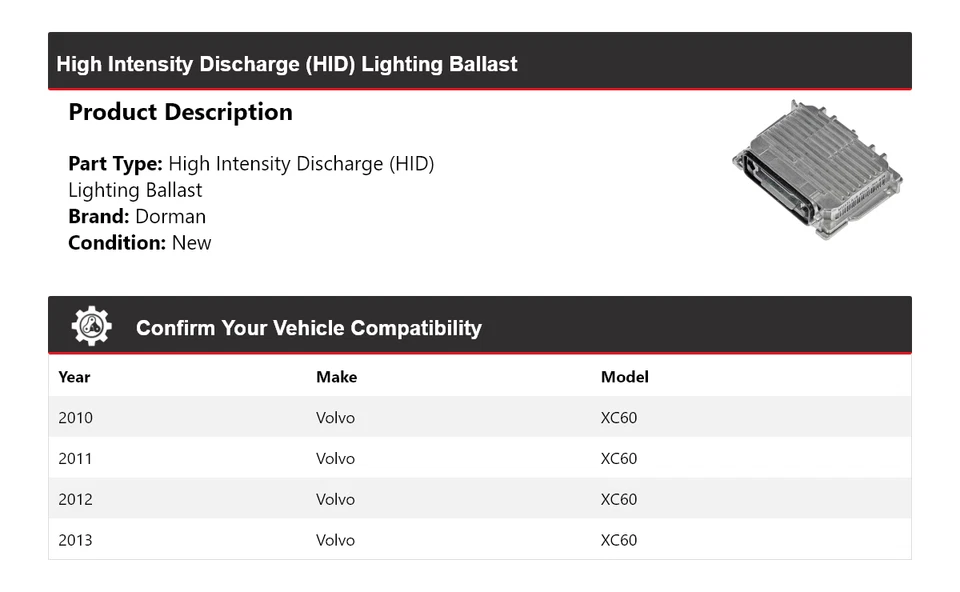 High Intensity Discharge (HID) Lighting Ballast

Product Description

Part Type: High Intensity Discharge (HID) Lighting Ballast
Brand: Dorman
Condition: New

Confirm Your Vehicle Compatibility

| Year | Make | Model |
|---|---|---|
| 2010 | Volvo | XC60 |
| 2011 | Volvo | XC60 |
| 2012 | Volvo | XC60 |
| 2013 | Volvo | XC60 |